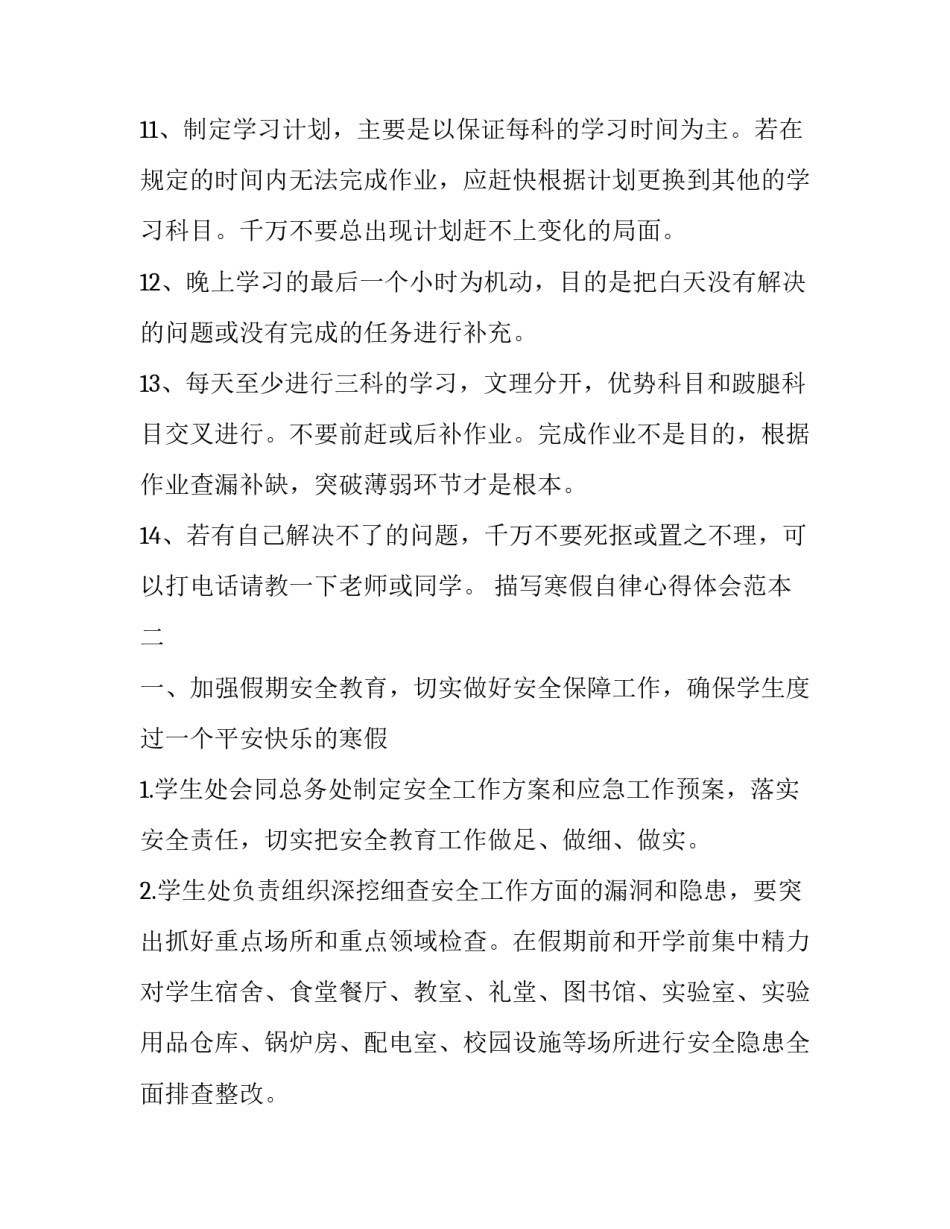 11、制定学习计划，主要是以保证每科的学习时间为主。若在规定的时间内无法完成作业，应赶快根据计划更换到其他的学习科目。千万不要总出现计划赶不上变化的局面。

12、晚上学习的最后一个小时为机动，目的是把白天没有解决的问题或没有完成的任务进行补充。

13、每天至少进行三科的学习，文理分开，优势科目和跛腿科目交叉进行。不要前赶或后补作业。完成作业不是目的，根据作业查漏补缺，突破薄弱环节才是根本。

14、若有自己解决不了的问题，千万不要死抠或置之不理，可以打电话请教一下老师或同学。 描写寒假自律心得体会范本二

一、加强假期安全教育，切实做好安全保障工作，确保学生度过一个平安快乐的寒假

1.学生处会同总务处制定安全工作方案和应急工作预案，落实安全责任，切实把安全教育工作做足、做细、做实。

2.学生处负责组织深挖细查安全工作方面的漏洞和隐患，要突出抓好重点场所和重点领域检查。在假期前和开学前集中精力对学生宿舍、食堂餐厅、教室、礼堂、图书馆、实验室、实验用品仓库、锅炉房、配电室、校园设施等场所进行安全隐患全面排查整改。